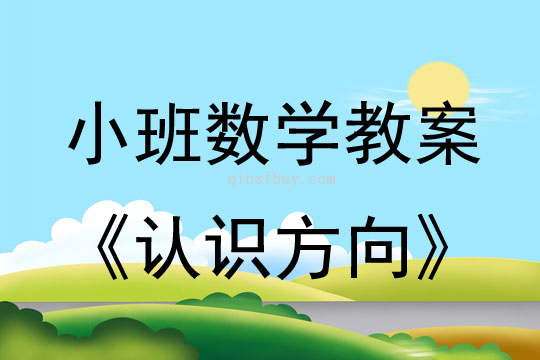 小班数学教案

qinzibuy.com

《认识方向》